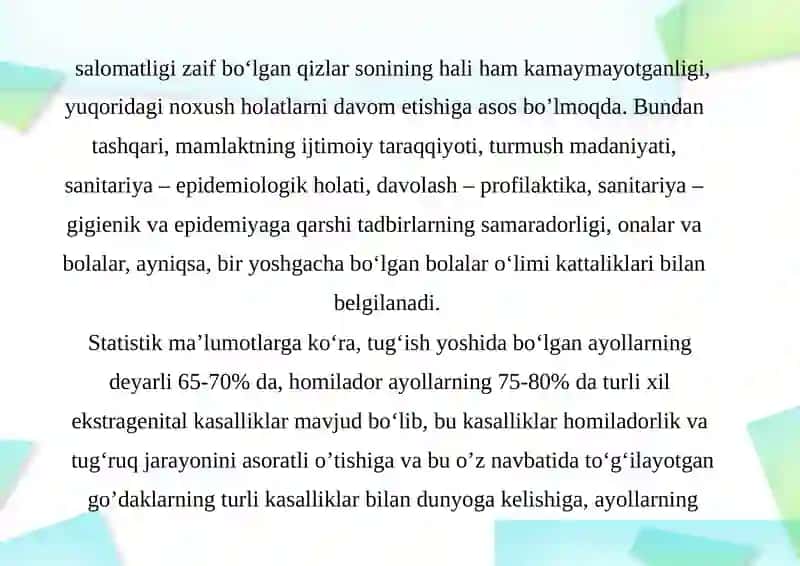 salomatligi zaif bo‘lgan qizlar sonining hali ham kamaymayotganligi, yuqoridagi noxush holatlarni davom etishiga asos bo’lmoqda. Bundan tashqari, mamlaktning ijtimoiy taraqqiyoti, turmush madaniyati, sanitariya – epidemiologik holati, davolash – profilaktika, sanitariya – gigienik va epidemiyaga qarshi tadbirlarning samaradorligi, onalar va bolalar, ayniqsa, bir yoshgacha bo‘lgan bolalar o‘limi kattaliklari bilan belgilanadi.

Statistik ma’lumotlarga ko‘ra, tug‘ish yoshida bo‘lgan ayollarning deyarli 65-70% da, homilador ayollarning 75-80% da turli xil ekstragenital kasalliklar mavjud bo‘lib, bu kasalliklar homiladorlik va tug‘ruq jarayonini asoratli o’tishiga va bu o’z navbatida to‘g‘ilayotgan go’daklarning turli kasalliklar bilan dunyoga kelishiga, ayollarning